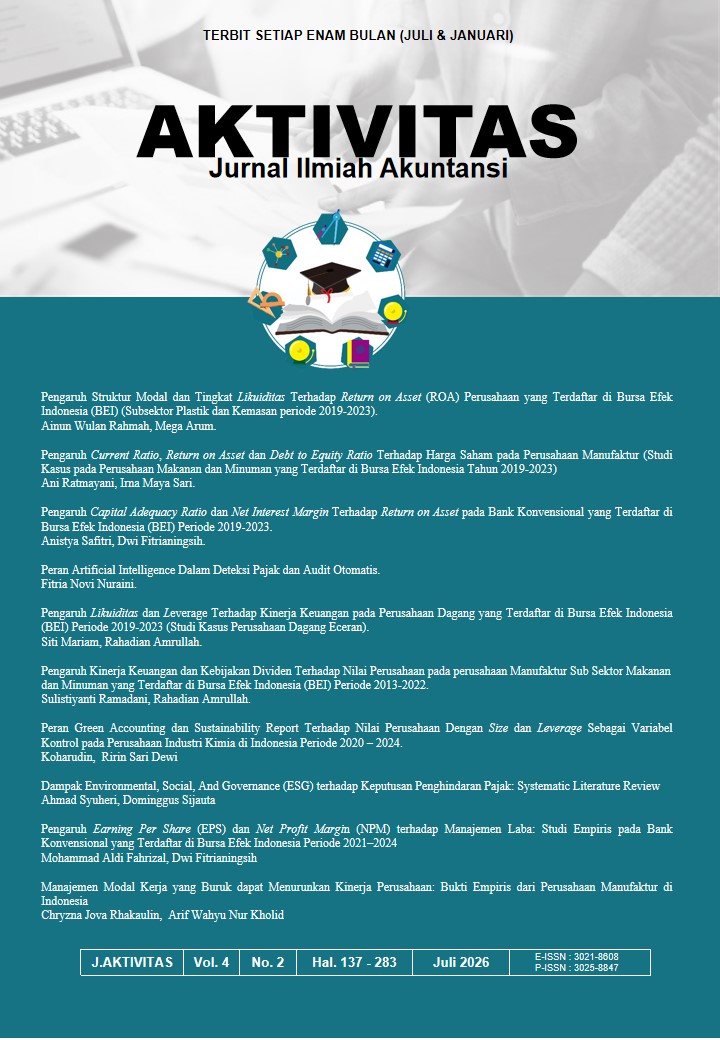 TERBIT SETIAP ENAM BULAN (JULI & JANUARI)

AKTIVITAS
Jurnal Ilmiah Akuntansi

Pengaruh Struktur Modal dan Tingkat Likuiditas Terhadap Return on Asset (ROA) Perusahaan yang Terdaftar di Bursa Efek Indonesia (BEI) (Subsektor Plastik dan Kemasan periode 2019-2023).
Ainun Wulan Rahmah, Mega Arum.

Pengaruh Current Ratio, Return on Asset dan Debt to Equity Ratio Terhadap Harga Saham pada Perusahaan Manufaktur (Studi Kasus pada Perusahaan Makanan dan Minuman yang Terdaftar di Bursa Efek Indonesia Tahun 2019-2023)
Ani Ratmayani, Irna Maya Sari.

Pengaruh Capital Adequacy Ratio dan Net Interest Margin Terhadap Return on Asset pada Bank Konvensional yang Terdaftar di Bursa Efek Indonesia (BEI) Periode 2019-2023.
Anistya Safitri, Dwi Fitrianingsih.

Peran Artificial Intelligence Dalam Deteksi Pajak dan Audit Otomatis.
Fitria Novi Nuraini.

Pengaruh Likuiditas dan Leverage Terhadap Kinerja Keuangan pada Perusahaan Dagang yang Terdaftar di Bursa Efek Indonesia (BEI) Periode 2019-2023 (Studi Kasus Perusahaan Dagang Eceran).
Siti Mariam, Rahadian Amrullah.

Pengaruh Kinerja Keuangan dan Kebijakan Dividen Terhadap Nilai Perusahaan pada perusahaan Manufaktur Sub Sektor Makanan dan Minuman yang Terdaftar di Bursa Efek Indonesia (BEI) Periode 2013-2022.
Sulistiyanti Ramadani, Rahadian Amrullah.

Peran Green Accounting dan Sustainability Report Terhadap Nilai Perusahaan Dengan Size dan Leverage Sebagai Variabel Kontrol pada Perusahaan Industri Kimia di Indonesia Periode 2020 – 2024.
Koharudin, Ririn Sari Dewi

Dampak Environmental, Social, And Governance (ESG) terhadap Keputusan Penghindaran Pajak: Systematic Literature Review
Ahmad Syuheri, Dominggus Sijauta

Pengaruh Earning Per Share (EPS) dan Net Profit Margin (NPM) terhadap Manajemen Laba: Studi Empiris pada Bank Konvensional yang Terdaftar di Bursa Efek Indonesia Periode 2021–2024
Mohammad Aldi Fahrizal, Dwi Fitrianingsih

Manajemen Modal Kerja yang Buruk dapat Menurunkan Kinerja Perusahaan: Bukti Empiris dari Perusahaan Manufaktur di Indonesia
Chryzna Jova Rhakaulin, Arif Wahyu Nur Kholid

| J.AKTIVITAS | Vol. 4 | No. 2 | Hal. 137 - 283 | Juli 2026 | E-ISSN : 3021-8608 P-ISSN : 3025-8847 |